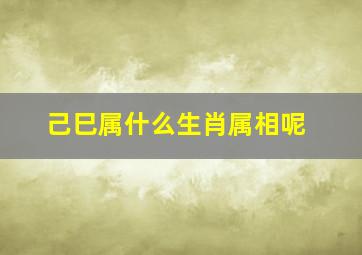 己巳属什么生肖属相呢